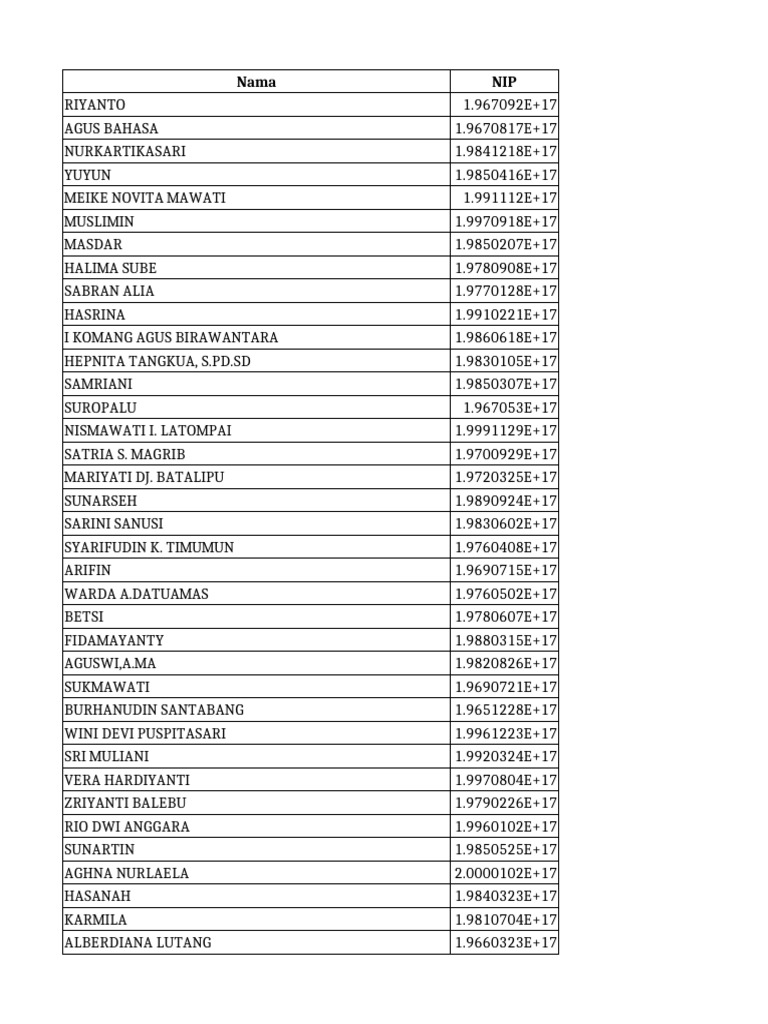 | Nama | NIP |
|---|---|
| RIYANTO | 1.967092E+17 |
| AGUS BAHASA | 1.9670817E+17 |
| NURKARTIKASARI | 1.9841218E+17 |
| YUYUN | 1.9850416E+17 |
| MEIKE NOVITA MAWATI | 1.991112E+17 |
| MUSLIMIN | 1.9970918E+17 |
| MASDAR | 1.9850207E+17 |
| HALIMA SUBE | 1.9780908E+17 |
| SABRAN ALIA | 1.9770128E+17 |
| HASRINA | 1.9910221E+17 |
| I KOMANG AGUS BIRAWANTARA | 1.9860618E+17 |
| HEPNITA TANGKUA, S.PD.SD | 1.9830105E+17 |
| SAMRIANI | 1.9850307E+17 |
| SUROPALU | 1.967053E+17 |
| NISMAWATI I. LATOMPAI | 1.9991129E+17 |
| SATRIA S. MAGRIB | 1.9700929E+17 |
| MARIYATI DJ. BATALIPU | 1.9720325E+17 |
| SUNARSEH | 1.9890924E+17 |
| SARINI SANUSI | 1.9830602E+17 |
| SYARIFUDIN K. TIMUMUN | 1.9760408E+17 |
| ARIFIN | 1.9690715E+17 |
| WARDA A.DATUAMAS | 1.9760502E+17 |
| BETSI | 1.9780607E+17 |
| FIDAMAYANTY | 1.9880315E+17 |
| AGUSWI,A.MA | 1.9820826E+17 |
| SUKMAWATI | 1.9690721E+17 |
| BURHANUDIN SANTABANG | 1.9651228E+17 |
| WINI DEVI PUSPITASARI | 1.9961223E+17 |
| SRI MULIANI | 1.9920324E+17 |
| VERA HARDIYANTI | 1.9970804E+17 |
| ZRIYANTI BALEBU | 1.9790226E+17 |
| RIO DWI ANGGARA | 1.9960102E+17 |
| SUNARTIN | 1.9850525E+17 |
| AGHNA NURLAELA | 2.0000102E+17 |
| HASANAH | 1.9840323E+17 |
| KARMILA | 1.9810704E+17 |
| ALBERDIANA LUTANG | 1.9660323E+17 |